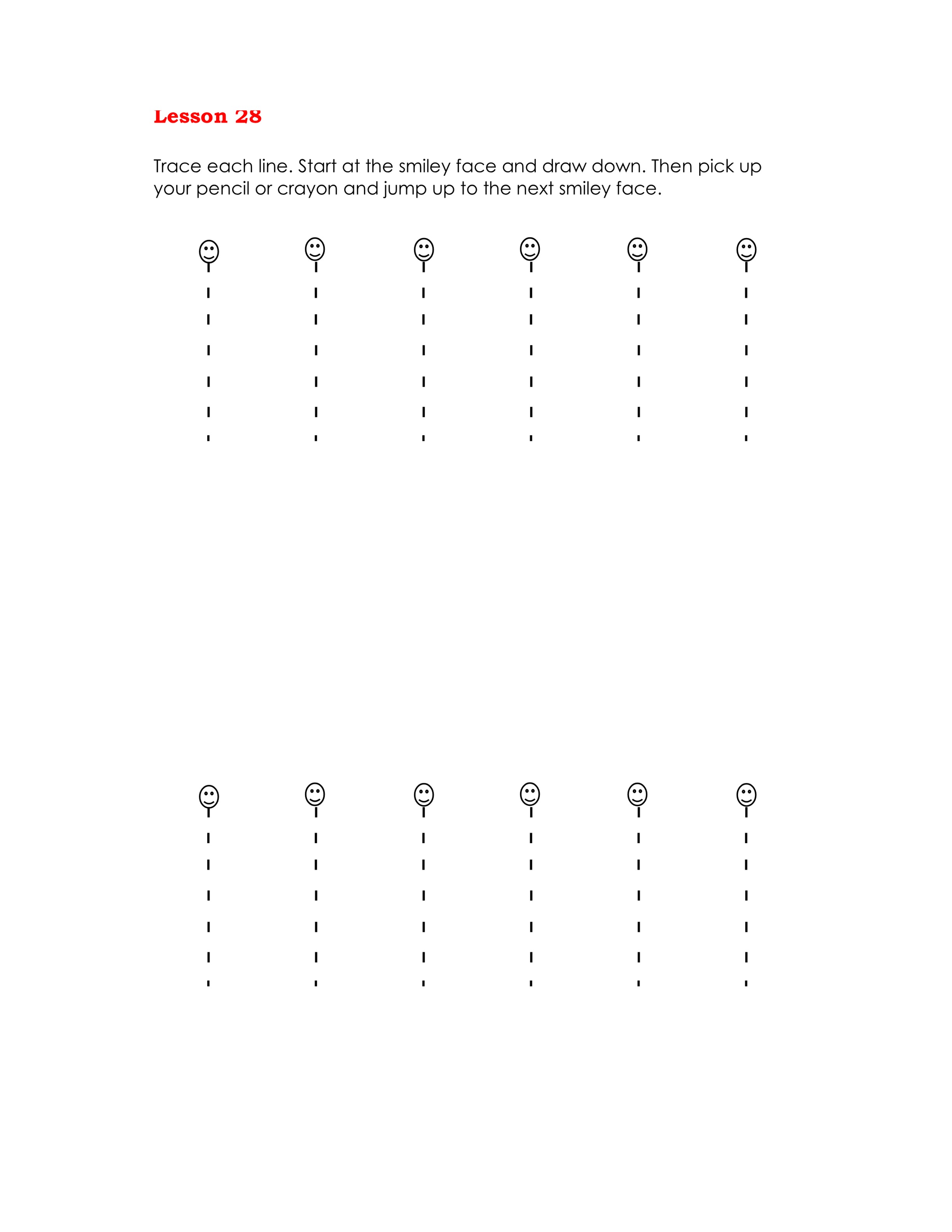 Lesson 28

Trace each line. Start at the smiley face and draw down. Then pick up your pencil or crayon and jump up to the next smiley face.